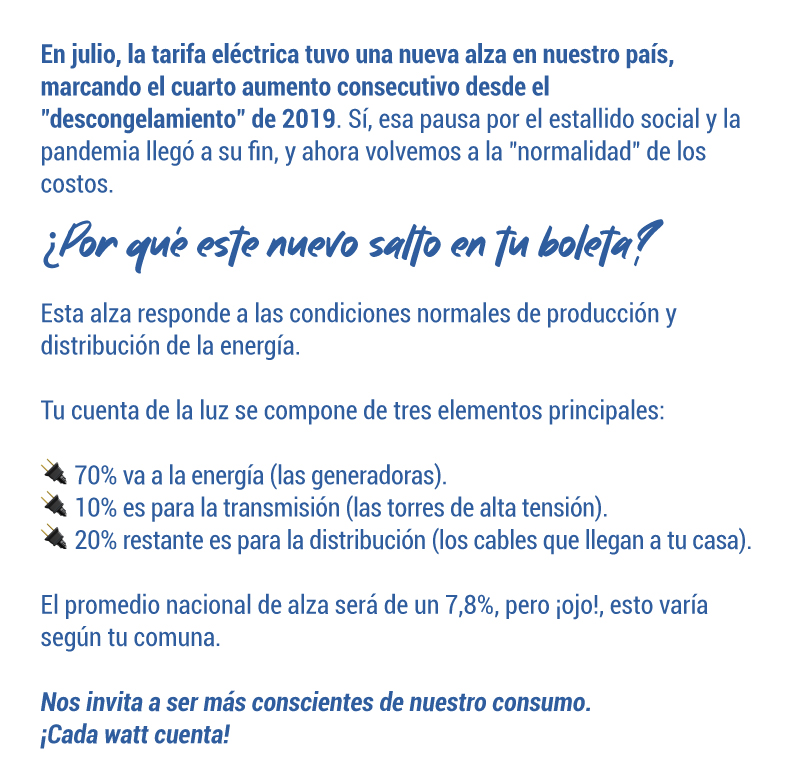 En julio, la tarifa eléctrica tuvo una nueva alza en nuestro país, marcando el cuarto aumento consecutivo desde el "descongelamiento" de 2019. Sí, esa pausa por el estallido social y la pandemia llegó a su fin, y ahora volvemos a la "normalidad" de los costos.

¿Por qué este nuevo salto en tu boleta?

Esta alza responde a las condiciones normales de producción y distribución de la energía.

Tu cuenta de la luz se compone de tres elementos principales:

🔌 70% va a la energía (las generadoras).
🔌 10% es para la transmisión (las torres de alta tensión).
🔌 20% restante es para la distribución (los cables que llegan a tu casa).

El promedio nacional de alza será de un 7,8%, pero ¡ojo!, esto varía según tu comuna.

Nos invita a ser más conscientes de nuestro consumo.
¡Cada watt cuenta!